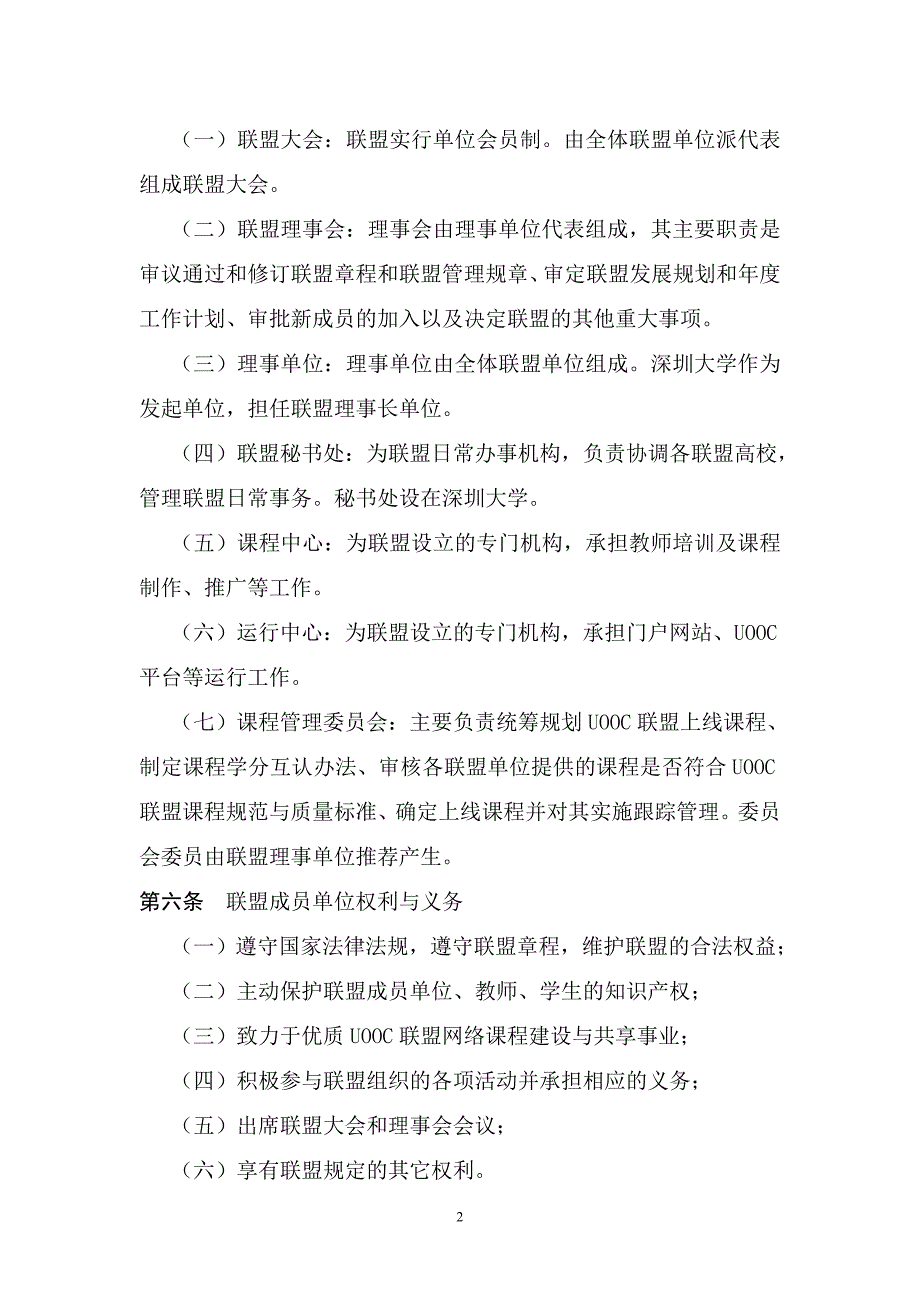 （一）联盟大会：联盟实行单位会员制。由全体联盟单位派代表组成联盟大会。

（二）联盟理事会：理事会由理事单位代表组成，其主要职责是审议通过和修订联盟章程和联盟管理规章、审定联盟发展规划和年度工作计划、审批新成员的加入以及决定联盟的其他重大事项。

（三）理事单位：理事单位由全体联盟单位组成。深圳大学作为发起单位，担任联盟理事长单位。

（四）联盟秘书处：为联盟日常办事机构，负责协调各联盟高校，管理联盟日常事务。秘书处设在深圳大学。

（五）课程中心：为联盟设立的专门机构，承担教师培训及课程制作、推广等工作。

（六）运行中心：为联盟设立的专门机构，承担门户网站、UOOC平台等运行工作。

（七）课程管理委员会：主要负责统筹规划UOOC联盟上线课程、制定课程学分互认办法、审核各联盟单位提供的课程是否符合UOOC联盟课程规范与质量标准、确定上线课程并对其实施跟踪管理。委员会委员由联盟理事单位推荐产生。

第六条 联盟成员单位权利与义务

（一）遵守国家法律法规，遵守联盟章程，维护联盟的合法权益；

（二）主动保护联盟成员单位、教师、学生的知识产权；

（三）致力于优质UOOC联盟网络课程建设与共享事业；

（四）积极参与联盟组织的各项活动并承担相应的义务；

（五）出席联盟大会和理事会会议；

（六）享有联盟规定的其它权利。

2